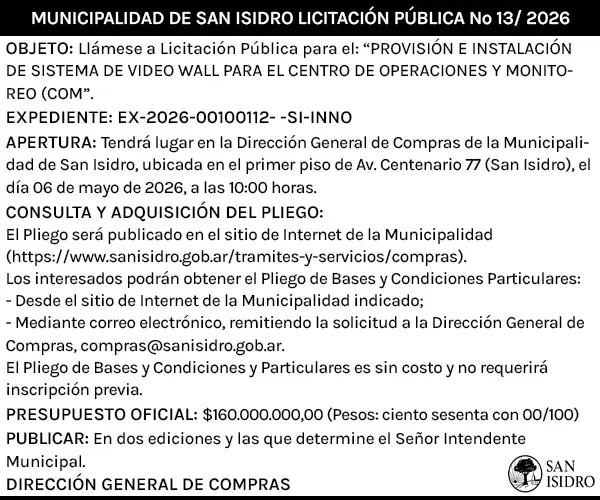 MUNICIPALIDAD DE SAN ISIDRO LICITACIÓN PÚBLICA No 13/ 2026

OBJETO: Llámese a Licitación Pública para el: "PROVISIÓN E INSTALACIÓN DE SISTEMA DE VIDEO WALL PARA EL CENTRO DE OPERACIONES Y MONITOREO (COM".

EXPEDIENTE: EX-2026-00100112- -SI-INNO

APERTURA: Tendrá lugar en la Dirección General de Compras de la Municipalidad de San Isidro, ubicada en el primer piso de Av. Centenario 77 (San Isidro), el día 06 de mayo de 2026, a las 10:00 horas.

CONSULTA Y ADQUISICIÓN DEL PLIEGO:
El Pliego será publicado en el sitio de Internet de la Municipalidad (https://www.sanisidro.gob.ar/tramites-y-servicios/compras).
Los interesados podrán obtener el Pliego de Bases y Condiciones Particulares:
- Desde el sitio de Internet de la Municipalidad indicado;
- Mediante correo electrónico, remitiendo la solicitud a la Dirección General de Compras, compras@sanisidro.gob.ar.
El Pliego de Bases y Condiciones y Particulares es sin costo y no requerirá inscripción previa.

PRESUPUESTO OFICIAL: $160.000.000,00 (Pesos: ciento sesenta con 00/100)

PUBLICAR: En dos ediciones y las que determine el Señor Intendente Municipal.

DIRECCIÓN GENERAL DE COMPRAS

SAN ISIDRO